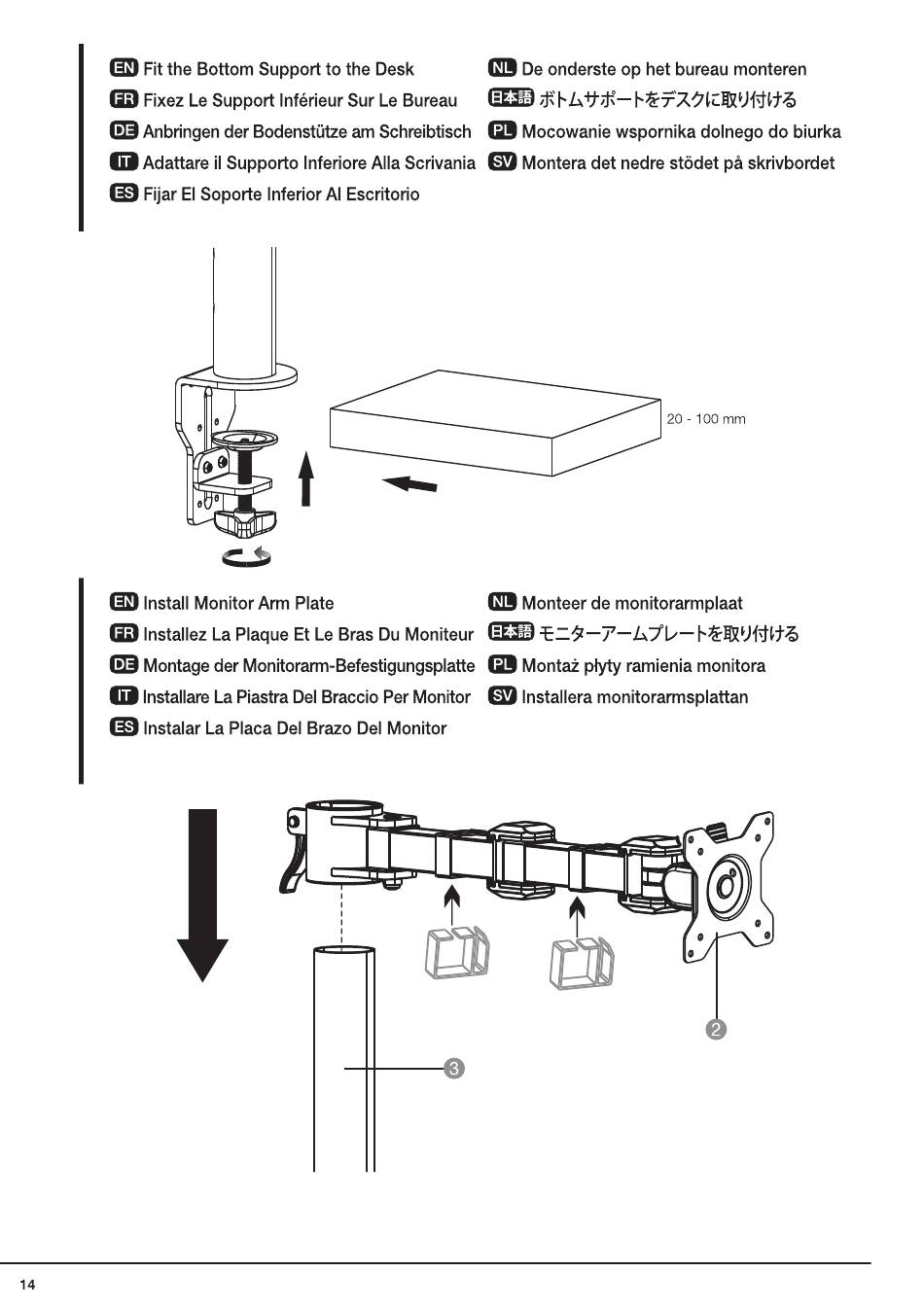 EN Fit the Bottom Support to the Desk
FR Fixez Le Support Inférieur Sur Le Bureau
DE Anbringen der Bodenstütze am Schreibtisch
IT Adattare il Supporto Inferiore Alla Scrivania
ES Fijar El Soporte Inferior Al Escritorio

NL De onderste op het bureau monteren
日本語 ボトムサポートをデスクに取り付ける
PL Mocowanie wspornika dolnego do biurka
SV Montera det nedre stödet på skrivbordet

20 - 100 mm

EN Install Monitor Arm Plate
FR Installez La Plaque Et Le Bras Du Moniteur
DE Montage der Monitorarm-Befestigungsplatte
IT Installare La Piastra Del Braccio Per Monitor
ES Instalar La Placa Del Brazo Del Monitor

NL Monteer de monitorarmplaat
日本語 モニターアームプレートを取り付ける
PL Montaż płyty ramienia monitora
SV Installera monitorarmsplattan

2

3

14